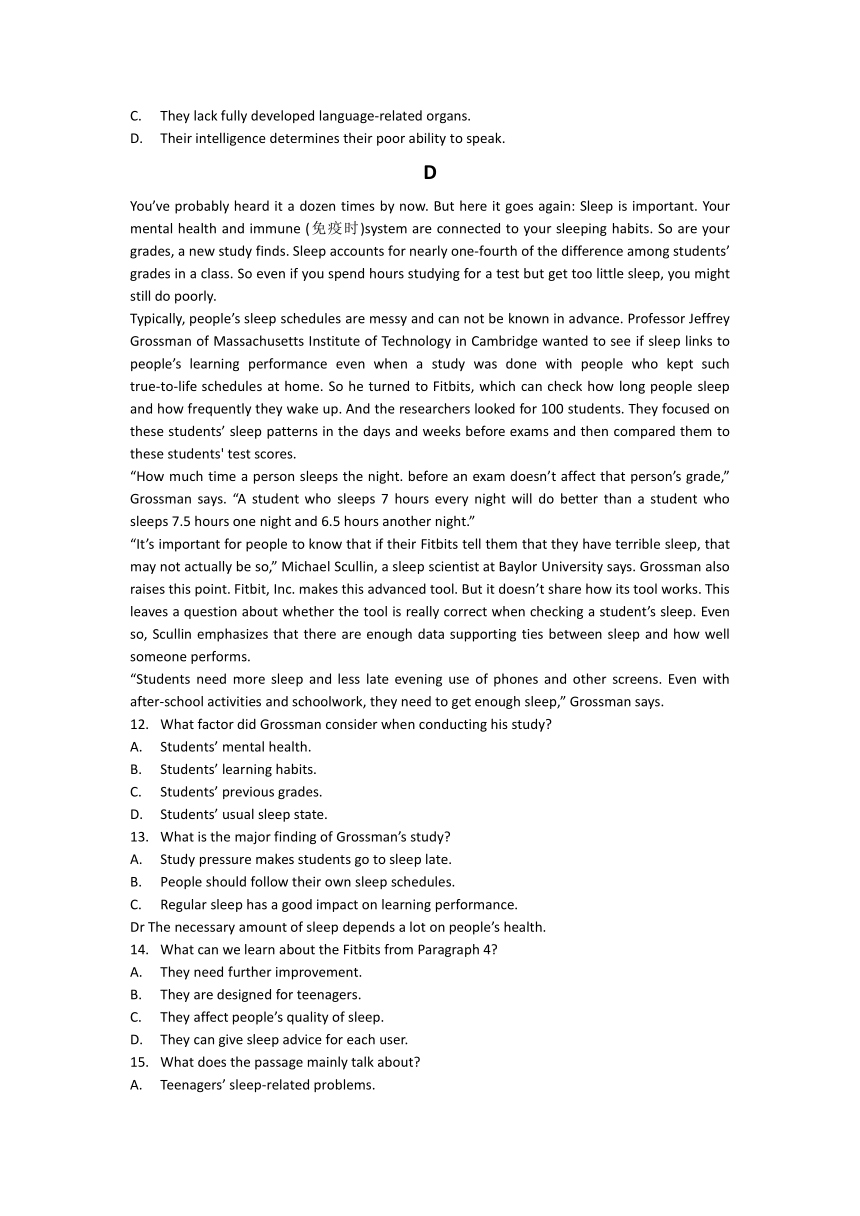 C. They lack fully developed language-related organs.
D. Their intelligence determines their poor ability to speak.

D

You've probably heard it a dozen times by now. But here it goes again: Sleep is important. Your mental health and immune (免疫时)system are connected to your sleeping habits. So are your grades, a new study finds. Sleep accounts for nearly one-fourth of the difference among students' grades in a class. So even if you spend hours studying for a test but get too little sleep, you might still do poorly.

Typically, people's sleep schedules are messy and can not be known in advance. Professor Jeffrey Grossman of Massachusetts Institute of Technology in Cambridge wanted to see if sleep links to people's learning performance even when a study was done with people who kept such true-to-life schedules at home. So he turned to Fitbits, which can check how long people sleep and how frequently they wake up. And the researchers looked for 100 students. They focused on these students' sleep patterns in the days and weeks before exams and then compared them to these students' test scores.

"How much time a person sleeps the night. before an exam doesn't affect that person's grade," Grossman says. "A student who sleeps 7 hours every night will do better than a student who sleeps 7.5 hours one night and 6.5 hours another night."

"It's important for people to know that if their Fitbits tell them that they have terrible sleep, that may not actually be so," Michael Scullin, a sleep scientist at Baylor University says. Grossman also raises this point. Fitbit, Inc. makes this advanced tool. But it doesn't share how its tool works. This leaves a question about whether the tool is really correct when checking a student's sleep. Even so, Scullin emphasizes that there are enough data supporting ties between sleep and how well someone performs.

"Students need more sleep and less late evening use of phones and other screens. Even with after-school activities and schoolwork, they need to get enough sleep," Grossman says.

12. What factor did Grossman consider when conducting his study?
A. Students' mental health.
B. Students' learning habits.
C. Students' previous grades.
D. Students' usual sleep state.
13. What is the major finding of Grossman's study?
A. Study pressure makes students go to sleep late.
B. People should follow their own sleep schedules.
C. Regular sleep has a good impact on learning performance.
Dr The necessary amount of sleep depends a lot on people's health.
14. What can we learn about the Fitbits from Paragraph 4?
A. They need further improvement.
B. They are designed for teenagers.
C. They affect people's quality of sleep.
D. They can give sleep advice for each user.
15. What does the passage mainly talk about?
A. Teenagers' sleep-related problems.